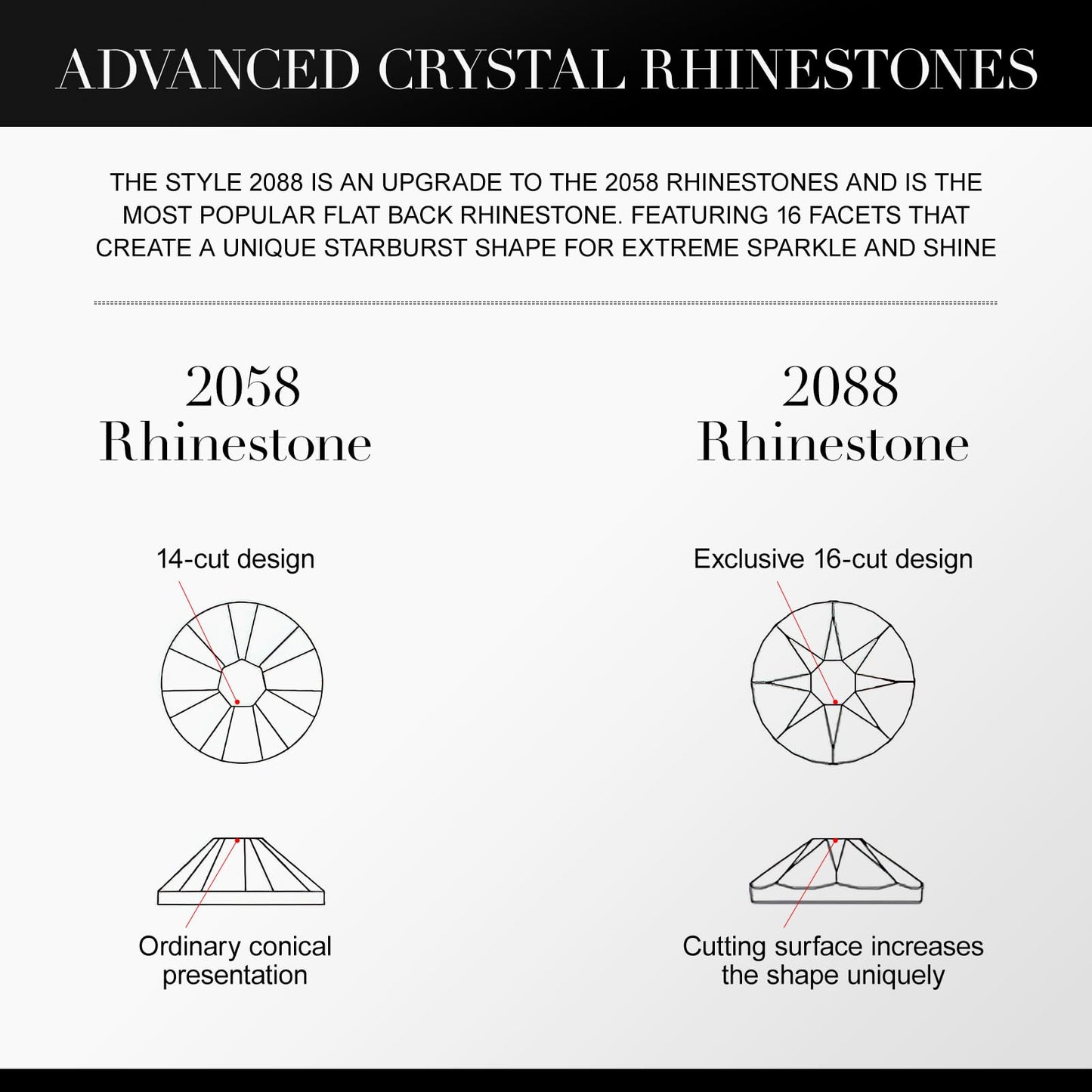 ADVANCED CRYSTAL RHINESTONES

THE STYLE 2088 IS AN UPGRADE TO THE 2058 RHINESTONES AND IS THE MOST POPULAR FLAT BACK RHINESTONE. FEATURING 16 FACETS THAT CREATE A UNIQUE STARBURST SHAPE FOR EXTREME SPARKLE AND SHINE

2058 Rhinestone

14-cut design

Ordinary conical presentation

2088 Rhinestone

Exclusive 16-cut design

Cutting surface increases the shape uniquely